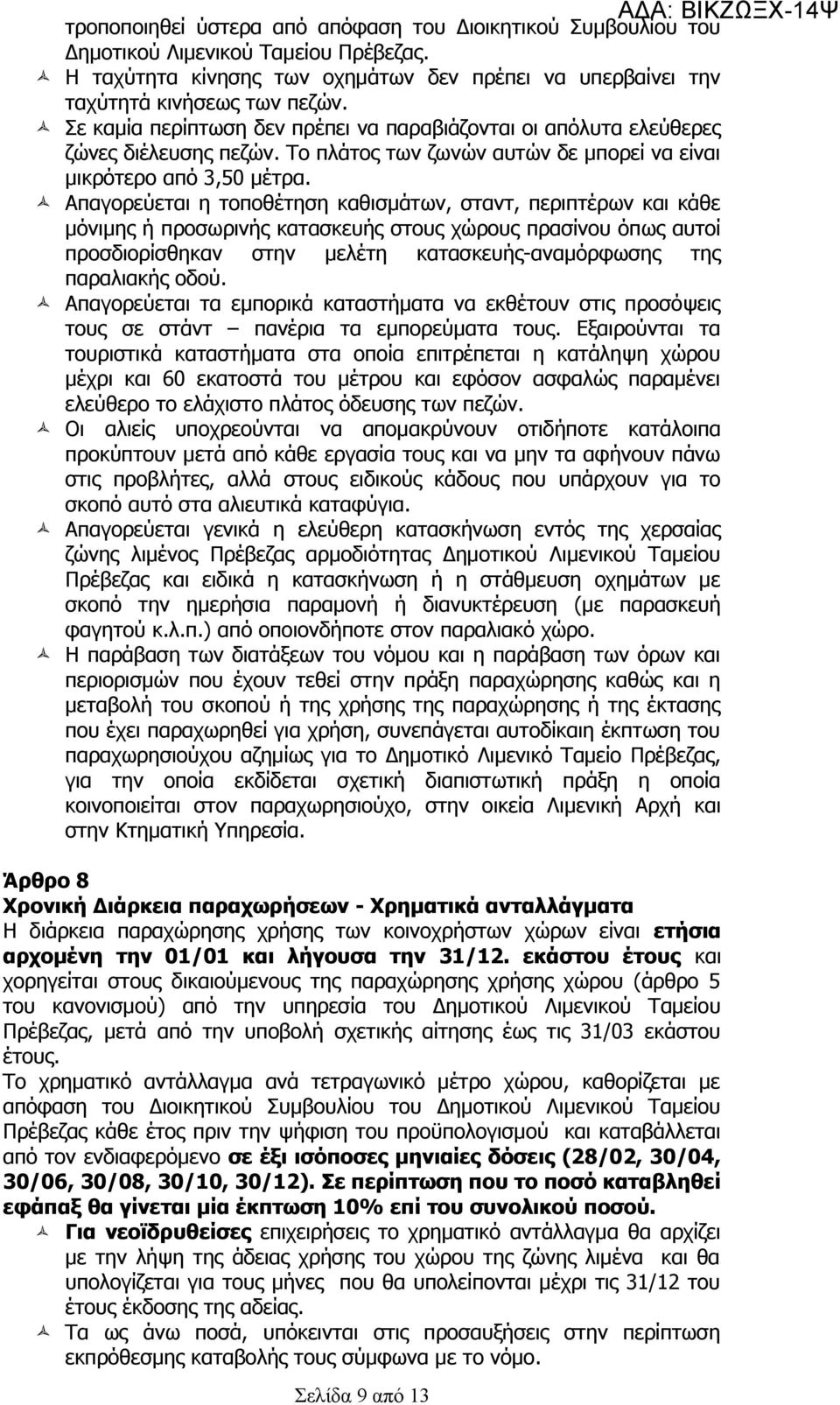 ΑΔΑ: ΒΙΚΖΩΞΧ-14Ψ

τροποποιηθεί ύστερα από απόφαση του Διοικητικού Συμβουλίου του Δημοτικού Λιμενικού Ταμείου Πρέβεζας.

Η ταχύτητα κίνησης των οχημάτων δεν πρέπει να υπερβαίνει την ταχύτητά κινήσεως των πεζών.

Σε καμία περίπτωση δεν πρέπει να παραβιάζονται οι απόλυτα ελεύθερες ζώνες διέλευσης πεζών. Το πλάτος των ζωνών αυτών δε μπορεί να είναι μικρότερο από 3,50 μέτρα.

Απαγορεύεται η τοποθέτηση καθισμάτων, σταντ, περιπτέρων και κάθε μόνιμης ή προσωρινής κατασκευής στους χώρους πρασίνου όπως αυτοί προσδιορίσθηκαν στην μελέτη κατασκευής-αναμόρφωσης της παραλιακής οδού.

Απαγορεύεται τα εμπορικά καταστήματα να εκθέτουν στις προσόψεις τους σε στάντ – πανέρια τα εμπορεύματα τους. Εξαιρούνται τα τουριστικά καταστήματα στα οποία επιτρέπεται η κατάληψη χώρου μέχρι και 60 εκατοστά του μέτρου και εφόσον ασφαλώς παραμένει ελεύθερο το ελάχιστο πλάτος όδευσης των πεζών.

Οι αλιείς υποχρεούνται να απομακρύνουν οτιδήποτε κατάλοιπα προκύπτουν μετά από κάθε εργασία τους και να μην τα αφήνουν πάνω στις προβλήτες, αλλά στους ειδικούς κάδους που υπάρχουν για το σκοπό αυτό στα αλιευτικά καταφύγια.

Απαγορεύεται γενικά η ελεύθερη κατασκήνωση εντός της χερσαίας ζώνης λιμένος Πρέβεζας αρμοδιότητας Δημοτικού Λιμενικού Ταμείου Πρέβεζας και ειδικά η κατασκήνωση ή η στάθμευση οχημάτων με σκοπό την ημερήσια παραμονή ή διανυκτέρευση (με παρασκευή φαγητού κ.λ.π.) από οποιονδήποτε στον παραλιακό χώρο.

Η παράβαση των διατάξεων του νόμου και η παράβαση των όρων και περιορισμών που έχουν τεθεί στην πράξη παραχώρησης καθώς και η μεταβολή του σκοπού ή της χρήσης της παραχώρησης ή της έκτασης που έχει παραχωρηθεί για χρήση, συνεπάγεται αυτοδίκαιη έκπτωση του παραχωρησιούχου αζημίως για το Δημοτικό Λιμενικό Ταμείο Πρέβεζας, για την οποία εκδίδεται σχετική διαπιστωτική πράξη η οποία κοινοποιείται στον παραχωρησιούχο, στην οικεία Λιμενική Αρχή και στην Κτηματική Υπηρεσία.

Άρθρο 8
Χρονική Διάρκεια παραχωρήσεων - Χρηματικά ανταλλάγματα
Η διάρκεια παραχώρησης χρήσης των κοινοχρήστων χώρων είναι ετήσια αρχομένη την 01/01 και λήγουσα την 31/12. εκάστου έτους και χορηγείται στους δικαιούμενους της παραχώρησης χρήσης χώρου (άρθρο 5 του κανονισμού) από την υπηρεσία του Δημοτικού Λιμενικού Ταμείου Πρέβεζας, μετά από την υποβολή σχετικής αίτησης έως τις 31/03 εκάστου έτους.
Το χρηματικό αντάλλαγμα ανά τετραγωνικό μέτρο χώρου, καθορίζεται με απόφαση του Διοικητικού Συμβουλίου του Δημοτικού Λιμενικού Ταμείου Πρέβεζας κάθε έτος πριν την ψήφιση του προϋπολογισμού και καταβάλλεται από τον ενδιαφερόμενο σε έξι ισόποσες μηνιαίες δόσεις (28/02, 30/04, 30/06, 30/08, 30/10, 30/12). Σε περίπτωση που το ποσό καταβληθεί εφάπαξ θα γίνεται μία έκπτωση 10% επί του συνολικού ποσού.

Για νεοϊδρυθείσες επιχειρήσεις το χρηματικό αντάλλαγμα θα αρχίζει με την λήψη της άδειας χρήσης του χώρου της ζώνης λιμένα και θα υπολογίζεται για τους μήνες που θα υπολείπονται μέχρι τις 31/12 του έτους έκδοσης της αδείας.

Τα ως άνω ποσά, υπόκεινται στις προσαυξήσεις στην περίπτωση εκπρόθεσμης καταβολής τους σύμφωνα με το νόμο.

Σελίδα 9 από 13